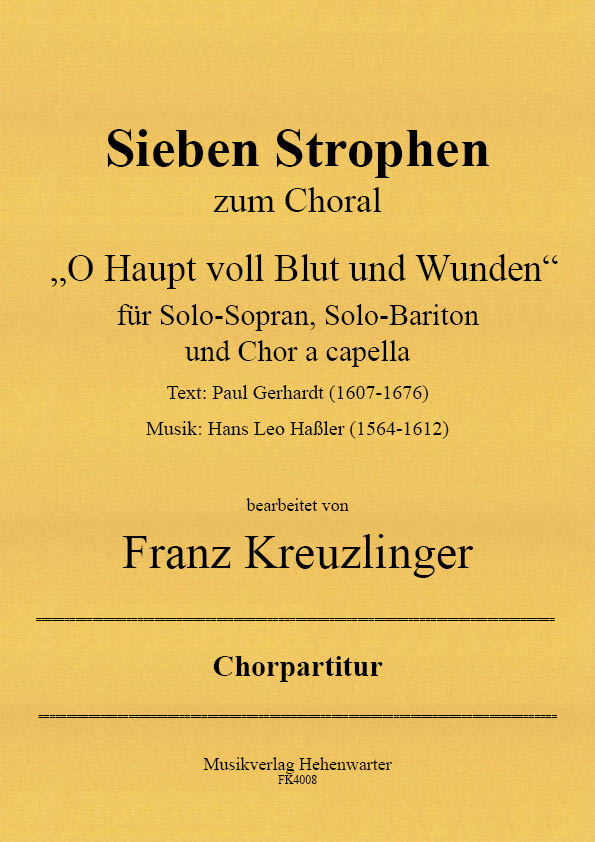 Sieben Strophen
zum Choral

„O Haupt voll Blut und Wunden“
für Solo-Sopran, Solo-Bariton
und Chor a capella

Text: Paul Gerhardt (1607-1676)

Musik: Hans Leo Haßler (1564-1612)

bearbeitet von

Franz Kreuzlinger

Chorpartitur

Musikverlag Hehenwarter
FK4008